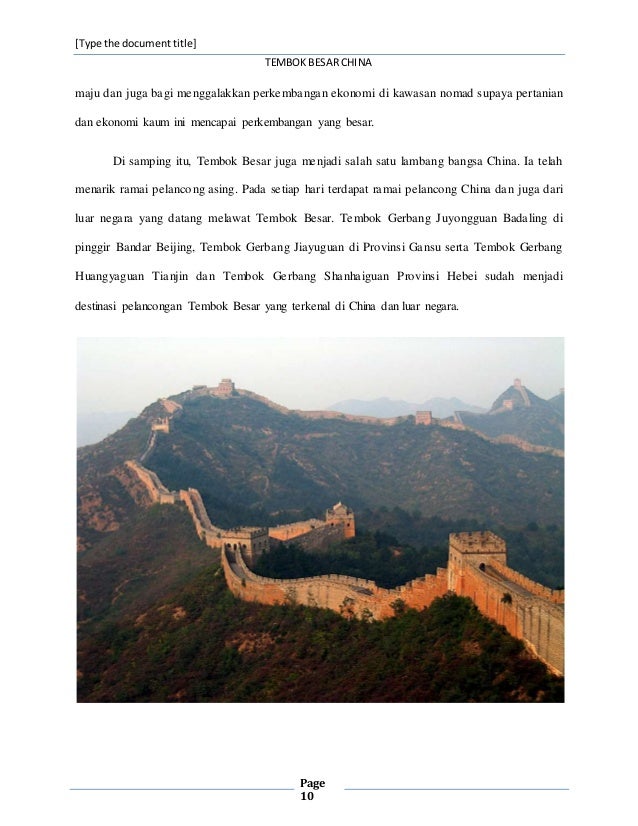 [Type the document title]

TEMBOK BESAR CHINA

maju dan juga bagi menggalakkan perkembangan ekonomi di kawasan nomad supaya pertanian dan ekonomi kaum ini mencapai perkembangan yang besar.

Di samping itu, Tembok Besar juga menjadi salah satu lambang bangsa China. Ia telah menarik ramai pelancong asing. Pada setiap hari terdapat ramai pelancong China dan juga dari luar negara yang datang melawat Tembok Besar. Tembok Gerbang Juyongguan Badaling di pinggir Bandar Beijing, Tembok Gerbang Jiayuguan di Provinsi Gansu serta Tembok Gerbang Huangyaguan Tianjin dan Tembok Gerbang Shanhaiguan Provinsi Hebei sudah menjadi destinasi pelancongan Tembok Besar yang terkenal di China dan luar negara.

Page 10